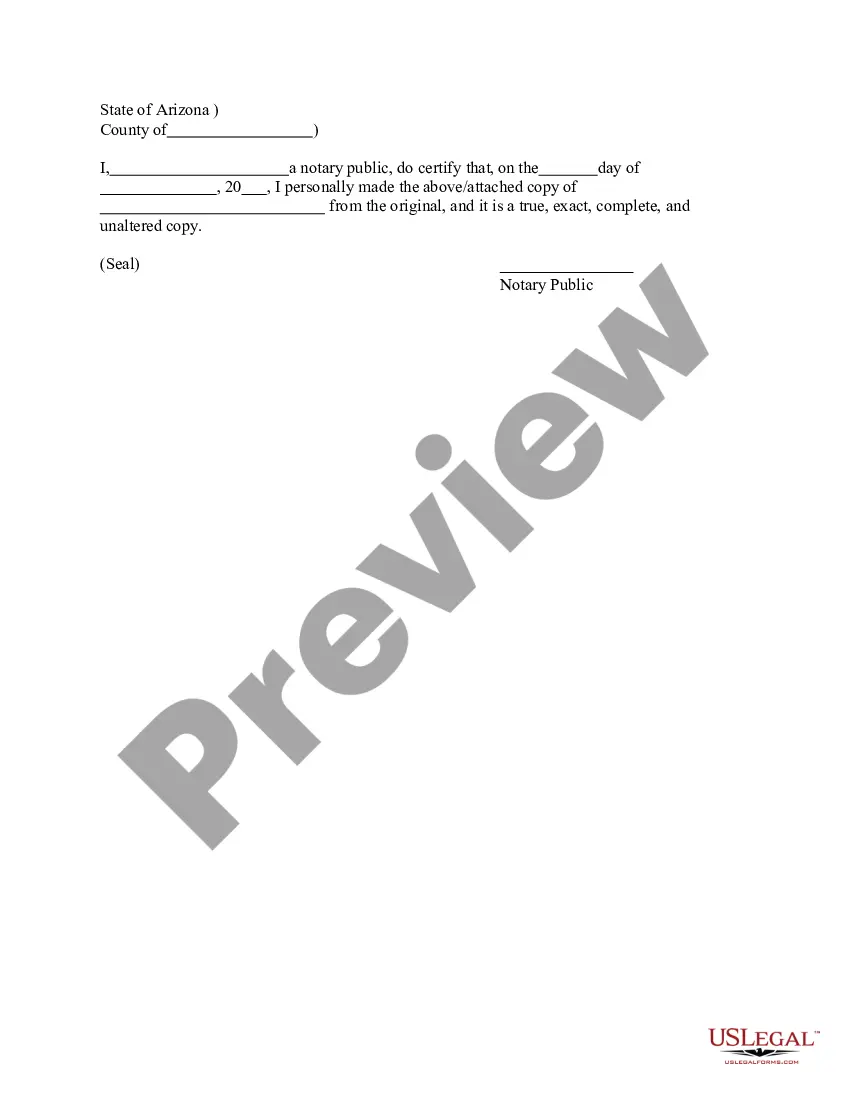 State of Arizona )
County of____)

I,____a notary public, do certify that, on the____day of ____, 20____, I personally made the above/attached copy of ____ from the original, and it is a true, exact, complete, and unaltered copy.

(Seal)

____
Notary Public

USLEGAL™
USLEGALFORMS.COM

Preview